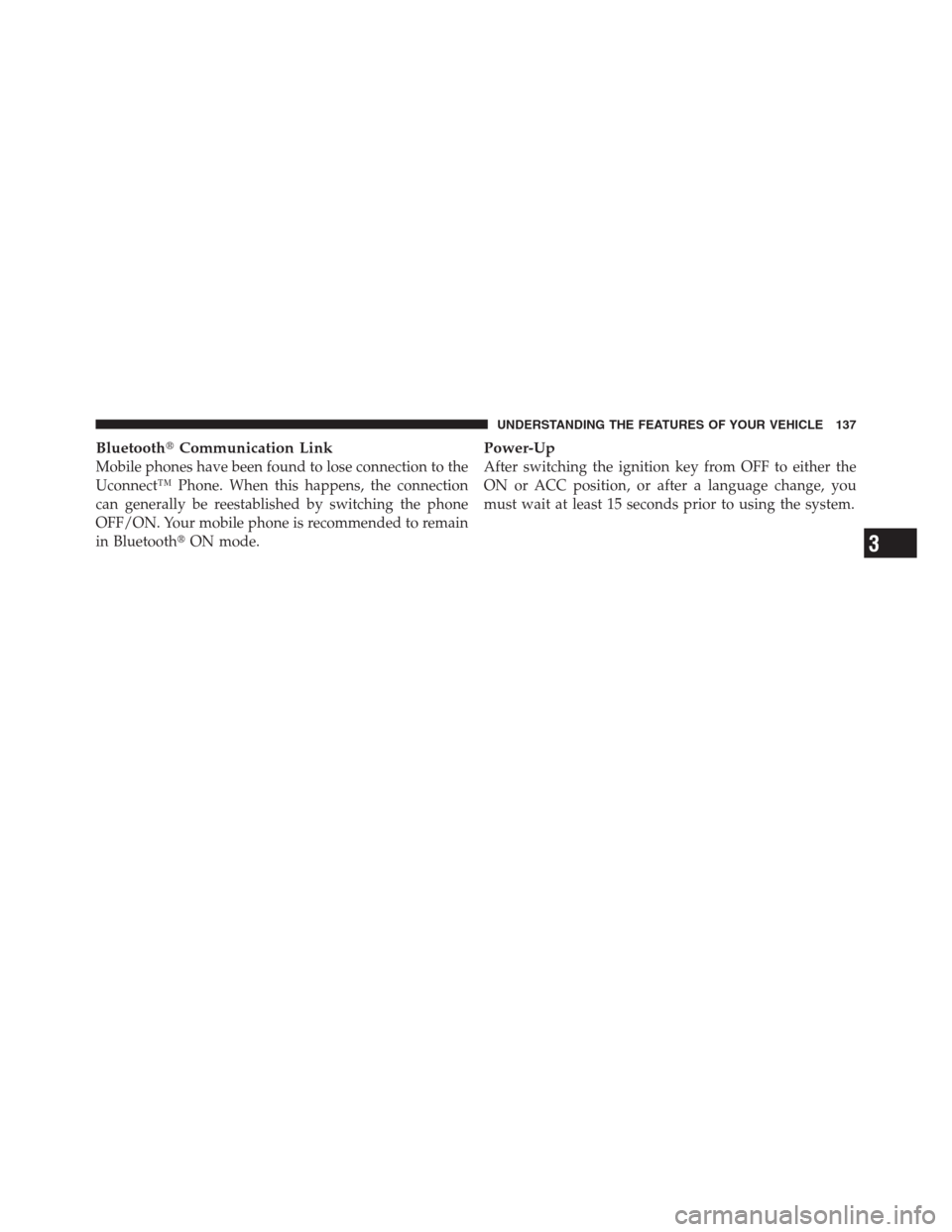 UNDERSTANDING THE FEATURES OF YOUR VEHICLE 137

Bluetooth® Communication Link
Mobile phones have been found to lose connection to the Uconnect™ Phone. When this happens, the connection can generally be reestablished by switching the phone OFF/ON. Your mobile phone is recommended to remain in Bluetooth® ON mode.

Power-Up
After switching the ignition key from OFF to either the ON or ACC position, or after a language change, you must wait at least 15 seconds prior to using the system.

3

carmanualsonline.info